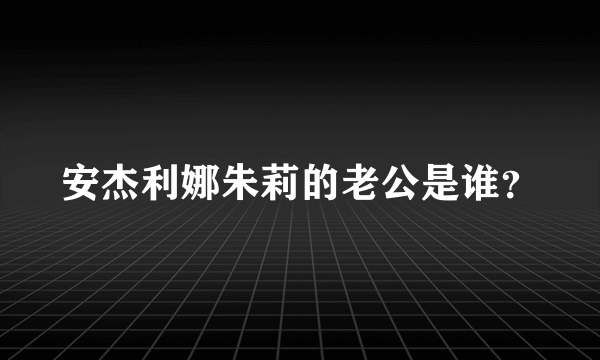 安杰利娜朱莉的老公是谁?